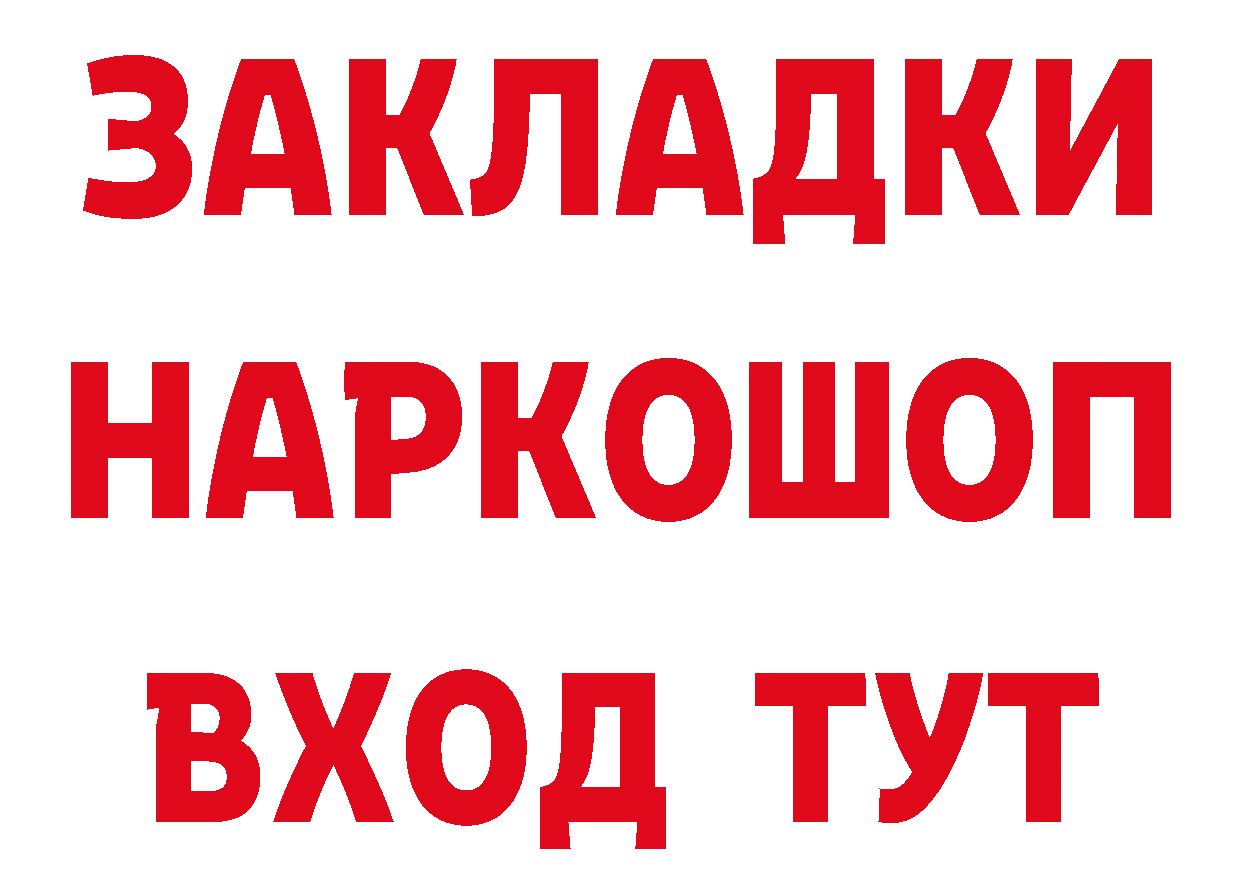 ЗАКЛАДКИ
НАРКОШОП
ВХОД ТУТ